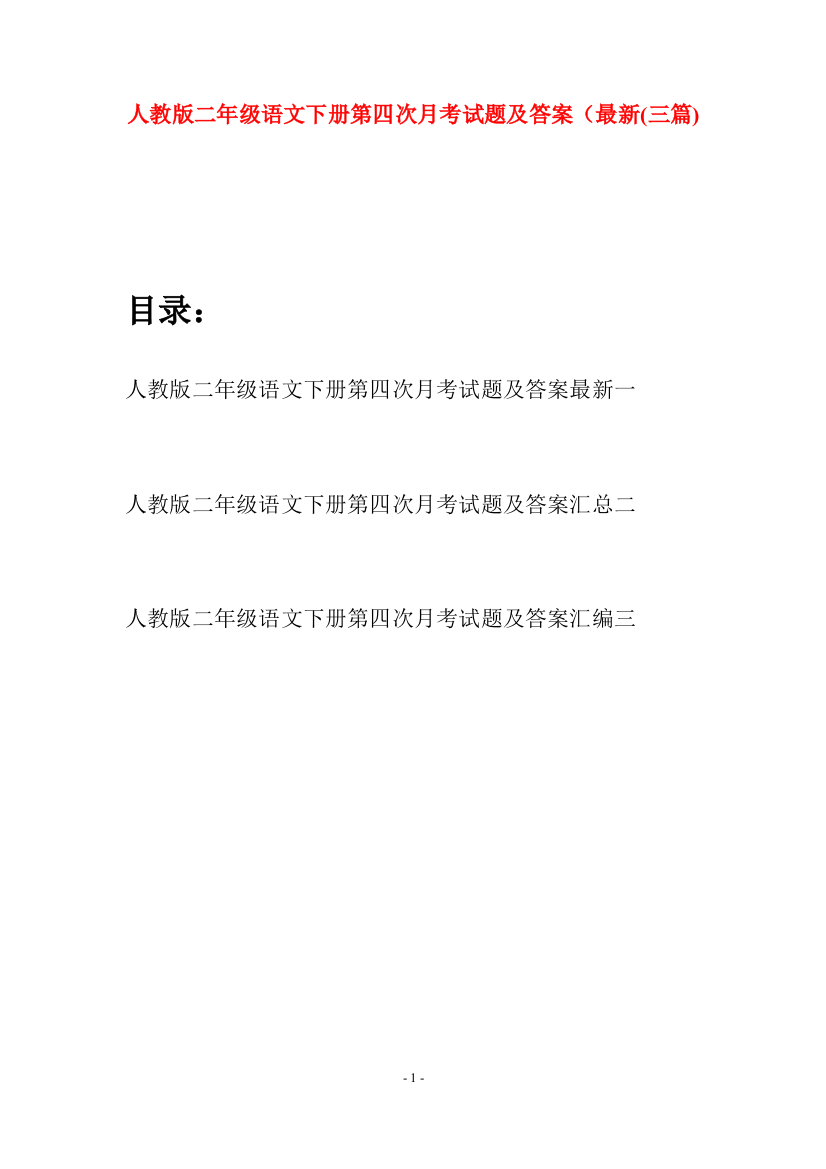 人教版二年级语文下册第四次月考试题及答案（最新(三篇)

目录：

人教版二年级语文下册第四次月考试题及答案最新一

人教版二年级语文下册第四次月考试题及答案汇总二

人教版二年级语文下册第四次月考试题及答案汇编三

- 1 -